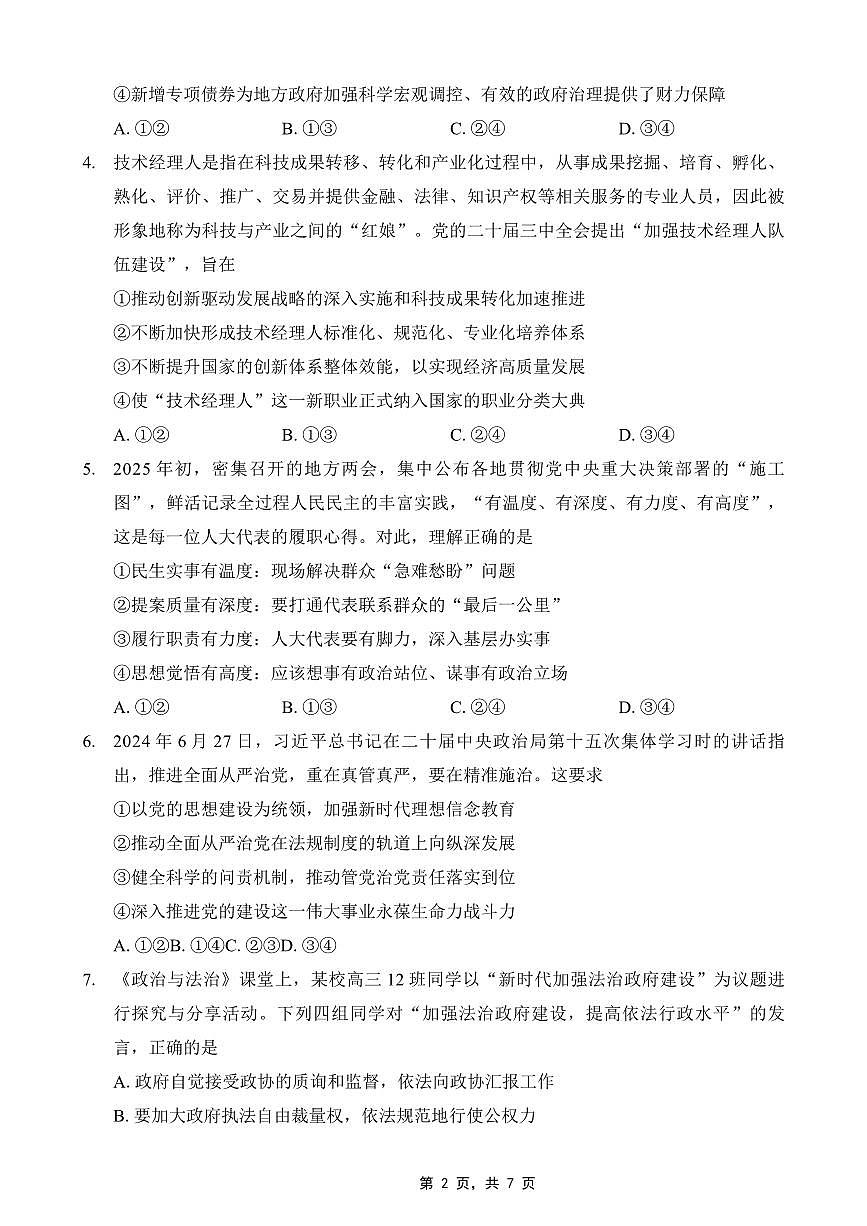 ④新增专项债券为地方政府加强科学宏观调控、有效的政府治理提供了财力保障

A. ①②　　B. ①③　　C. ②④　　D. ③④

4. 技术经理人是指在科技成果转移、转化和产业化过程中，从事成果挖掘、培育、孵化、熟化、评价、推广、交易并提供金融、法律、知识产权等相关服务的专业人员，因此被形象地称为科技与产业之间的“红娘”。党的二十届三中全会提出“加强技术经理人队伍建设”，旨在

①推动创新驱动发展战略的深入实施和科技成果转化加速推进

②不断加快形成技术经理人标准化、规范化、专业化培养体系

③不断提升国家的创新体系整体效能，以实现经济高质量发展

④使“技术经理人”这一新职业正式纳入国家的职业分类大典

A. ①②　　B. ①③　　C. ②④　　D. ③④

5. 2025 年初，密集召开的地方两会，集中公布各地贯彻党中央重大决策部署的“施工图”，鲜活记录全过程人民民主的丰富实践，“有温度、有深度、有力度、有高度”，这是每一位人大代表的履职心得。对此，理解正确的是

①民生实事有温度：现场解决群众“急难愁盼”问题

②提案质量有深度：要打通代表联系群众的“最后一公里”

③履行职责有力度：人大代表要有脚力，深入基层办实事

④思想觉悟有高度：应该想事有政治站位、谋事有政治立场

A. ①②　　B. ①③　　C. ②④　　D. ③④

6. 2024 年 6 月 27 日，习近平总书记在二十届中央政治局第十五次集体学习时的讲话指出，推进全面从严治党，重在真管真严，要在精准施治。这要求

①以党的思想建设为统领，加强新时代理想信念教育

②推动全面从严治党在法规制度的轨道上向纵深发展

③健全科学的问责机制，推动管党治党责任落实到位

④深入推进党的建设这一伟大事业永葆生命力战斗力

A. ①②B. ①④C. ②③D. ③④

7. 《政治与法治》课堂上，某校高三 12 班同学以“新时代加强法治政府建设”为议题进行探究与分享活动。下列四组同学对“加强法治政府建设，提高依法行政水平”的发言，正确的是

A. 政府自觉接受政协的质询和监督，依法向政协汇报工作

B. 要加大政府执法自由裁量权，依法规范地行使公权力

第 2 页，共 7 页